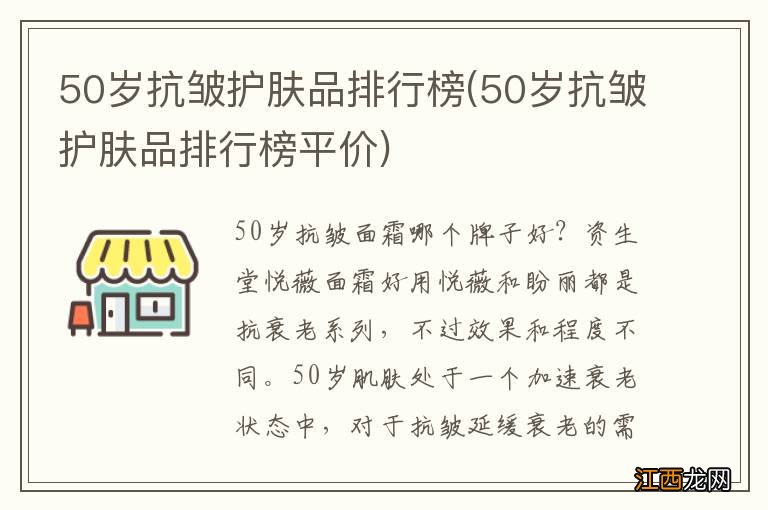 50岁抗皱护肤品排行榜(50岁抗皱护肤品排行榜平价)

50岁抗皱面霜哪个牌子好？资生堂悦薇面霜好用悦薇和盼丽都是抗衰老系列，不过效果和程度不同。50岁肌肤处于一个加速衰老状态中，对于抗皱延缓衰老的需

江西龙网